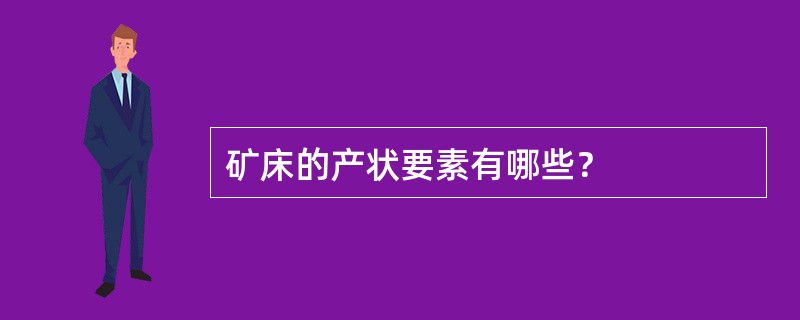 矿床的产状要素有哪些？